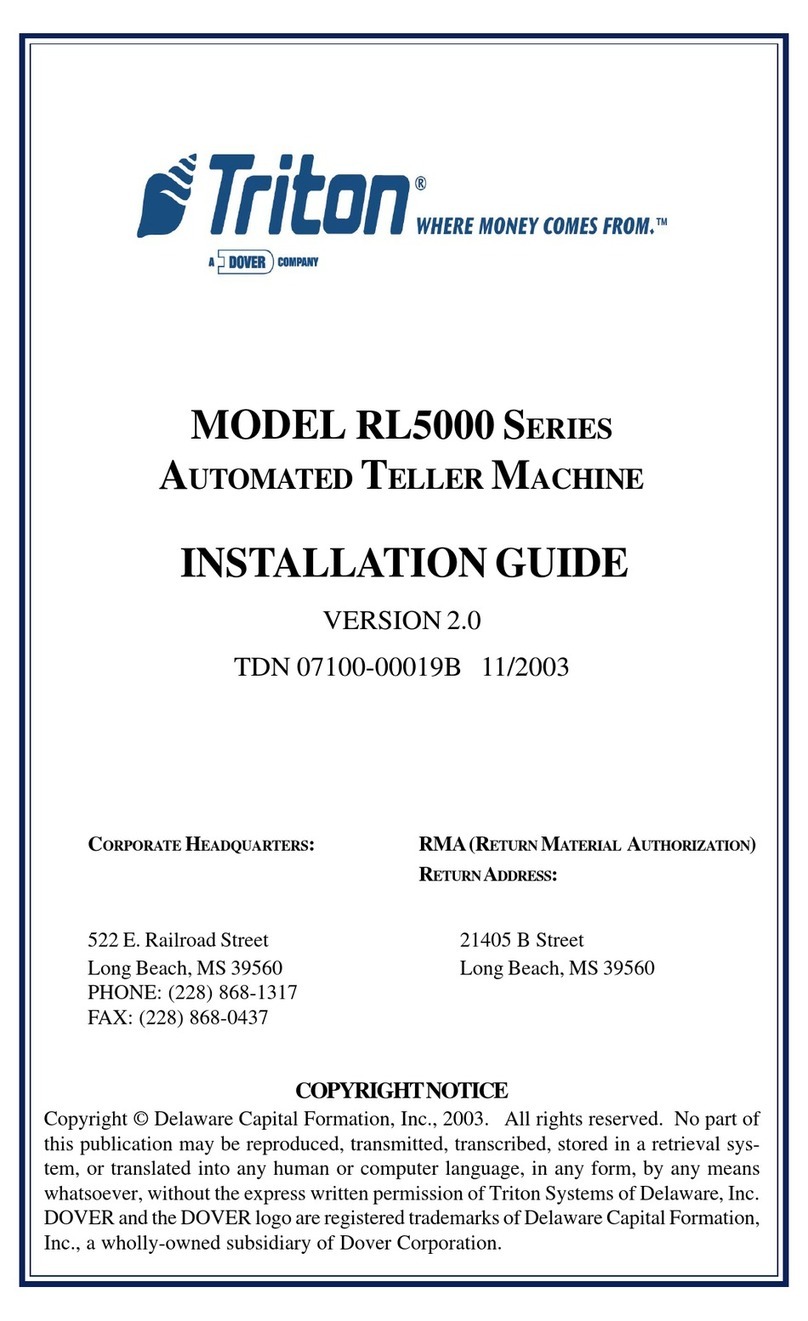 Triton®
WHERE MONEY COMES FROM.™
A DOVER COMPANY

MODEL RL5000 SERIES
AUTOMATED TELLER MACHINE

INSTALLATION GUIDE

VERSION 2.0

TDN 07100-00019B 11/2003

CORPORATE HEADQUARTERS:

522 E. Railroad Street
Long Beach, MS 39560
PHONE: (228) 868-1317
FAX: (228) 868-0437

RMA (RETURN MATERIAL AUTHORIZATION)
RETURN ADDRESS:

21405 B Street
Long Beach, MS 39560

COPYRIGHT NOTICE

Copyright © Delaware Capital Formation, Inc., 2003. All rights reserved. No part of this publication may be reproduced, transmitted, transcribed, stored in a retrieval system, or translated into any human or computer language, in any form, by any means whatsoever, without the express written permission of Triton Systems of Delaware, Inc. DOVER and the DOVER logo are registered trademarks of Delaware Capital Formation, Inc., a wholly-owned subsidiary of Dover Corporation.